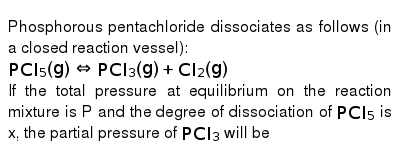 Phosphorous pentachloride dissociates as follows (in a closed reaction vessel):

$PCl_5(g) \Leftrightarrow PCl_3(g) + Cl_2(g)$

If the total pressure at equilibrium on the reaction mixture is P and the degree of dissociation of $PCl_5$ is x, the partial pressure of $PCl_3$ will be